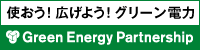 使おう! 広げよう! グリーン電力

Green Energy Partnership